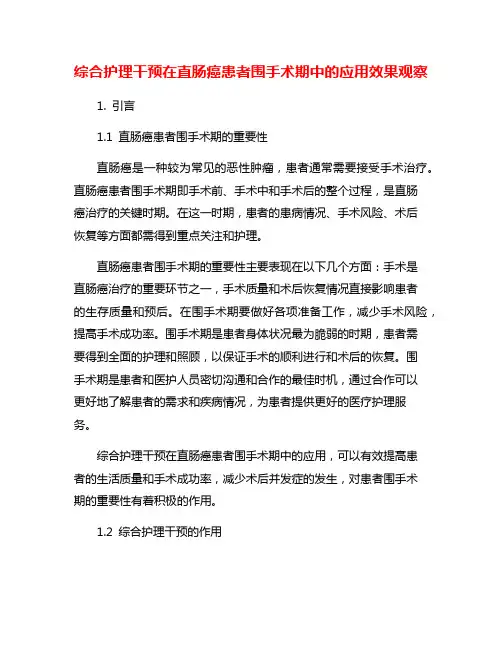 综合护理干预在直肠癌患者围手术期中的应用效果观察

1. 引言

1.1 直肠癌患者围手术期的重要性

直肠癌是一种较为常见的恶性肿瘤，患者通常需要接受手术治疗。直肠癌患者围手术期即手术前、手术中和手术后的整个过程，是直肠癌治疗的关键时期。在这一时期，患者的患病情况、手术风险、术后恢复等方面都需得到重点关注和护理。

直肠癌患者围手术期的重要性主要表现在以下几个方面：手术是直肠癌治疗的重要环节之一，手术质量和术后恢复情况直接影响患者的生存质量和预后。在围手术期要做好各项准备工作，减少手术风险，提高手术成功率。围手术期是患者身体状况最为脆弱的时期，患者需要得到全面的护理和照顾，以保证手术的顺利进行和术后的恢复。围手术期是患者和医护人员密切沟通和合作的最佳时机，通过合作可以更好地了解患者的需求和疾病情况，为患者提供更好的医疗护理服务。

综合护理干预在直肠癌患者围手术期中的应用，可以有效提高患者的生活质量和手术成功率，减少术后并发症的发生，对患者围手术期的重要性有着积极的作用。

1.2 综合护理干预的作用